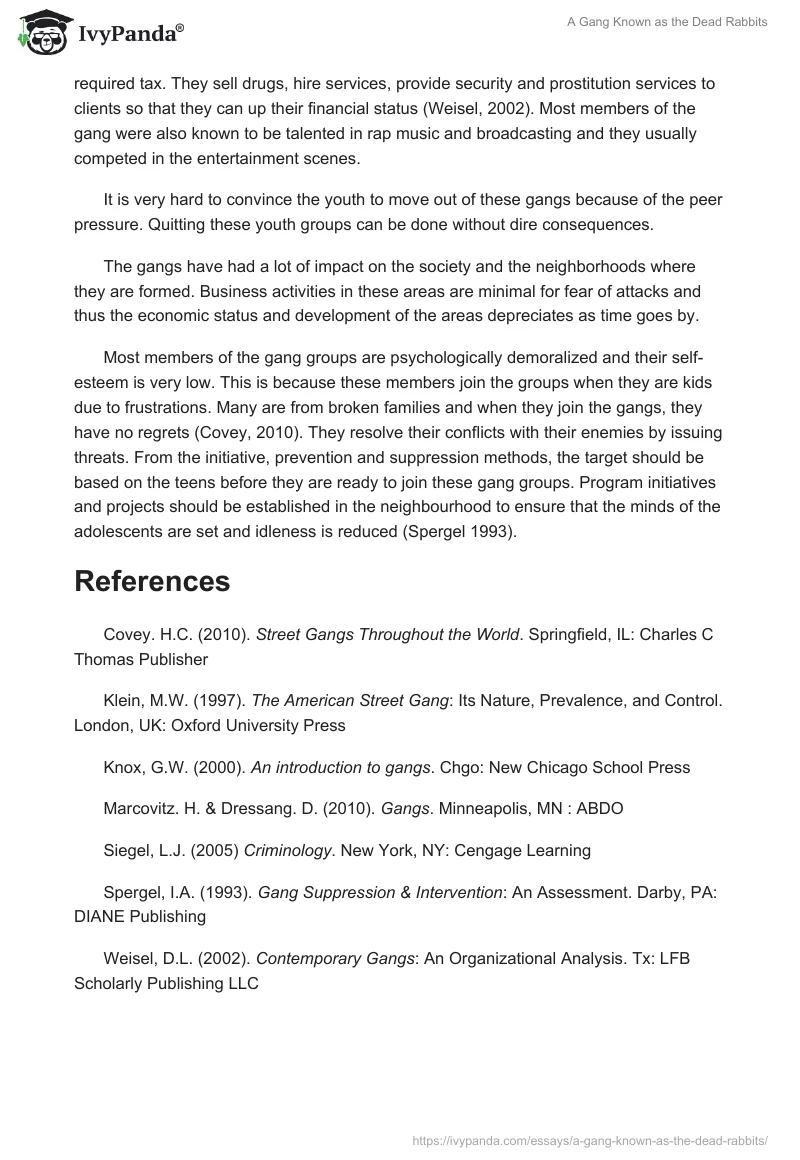 IvyPanda®

A Gang Known as the Dead Rabbits

required tax. They sell drugs, hire services, provide security and prostitution services to clients so that they can up their financial status (Weisel, 2002). Most members of the gang were also known to be talented in rap music and broadcasting and they usually competed in the entertainment scenes.

It is very hard to convince the youth to move out of these gangs because of the peer pressure. Quitting these youth groups can be done without dire consequences.

The gangs have had a lot of impact on the society and the neighborhoods where they are formed. Business activities in these areas are minimal for fear of attacks and thus the economic status and development of the areas depreciates as time goes by.

Most members of the gang groups are psychologically demoralized and their self-esteem is very low. This is because these members join the groups when they are kids due to frustrations. Many are from broken families and when they join the gangs, they have no regrets (Covey, 2010). They resolve their conflicts with their enemies by issuing threats. From the initiative, prevention and suppression methods, the target should be based on the teens before they are ready to join these gang groups. Program initiatives and projects should be established in the neighbourhood to ensure that the minds of the adolescents are set and idleness is reduced (Spergel 1993).

References

Covey. H.C. (2010). Street Gangs Throughout the World. Springfield, IL: Charles C Thomas Publisher

Klein, M.W. (1997). The American Street Gang: Its Nature, Prevalence, and Control. London, UK: Oxford University Press

Knox, G.W. (2000). An introduction to gangs. Chgo: New Chicago School Press

Marcovitz. H. & Dressang. D. (2010). Gangs. Minneapolis, MN : ABDO

Siegel, L.J. (2005) Criminology. New York, NY: Cengage Learning

Spergel, I.A. (1993). Gang Suppression & Intervention: An Assessment. Darby, PA: DIANE Publishing

Weisel, D.L. (2002). Contemporary Gangs: An Organizational Analysis. Tx: LFB Scholarly Publishing LLC

https://ivypanda.com/essays/a-gang-known-as-the-dead-rabbits/